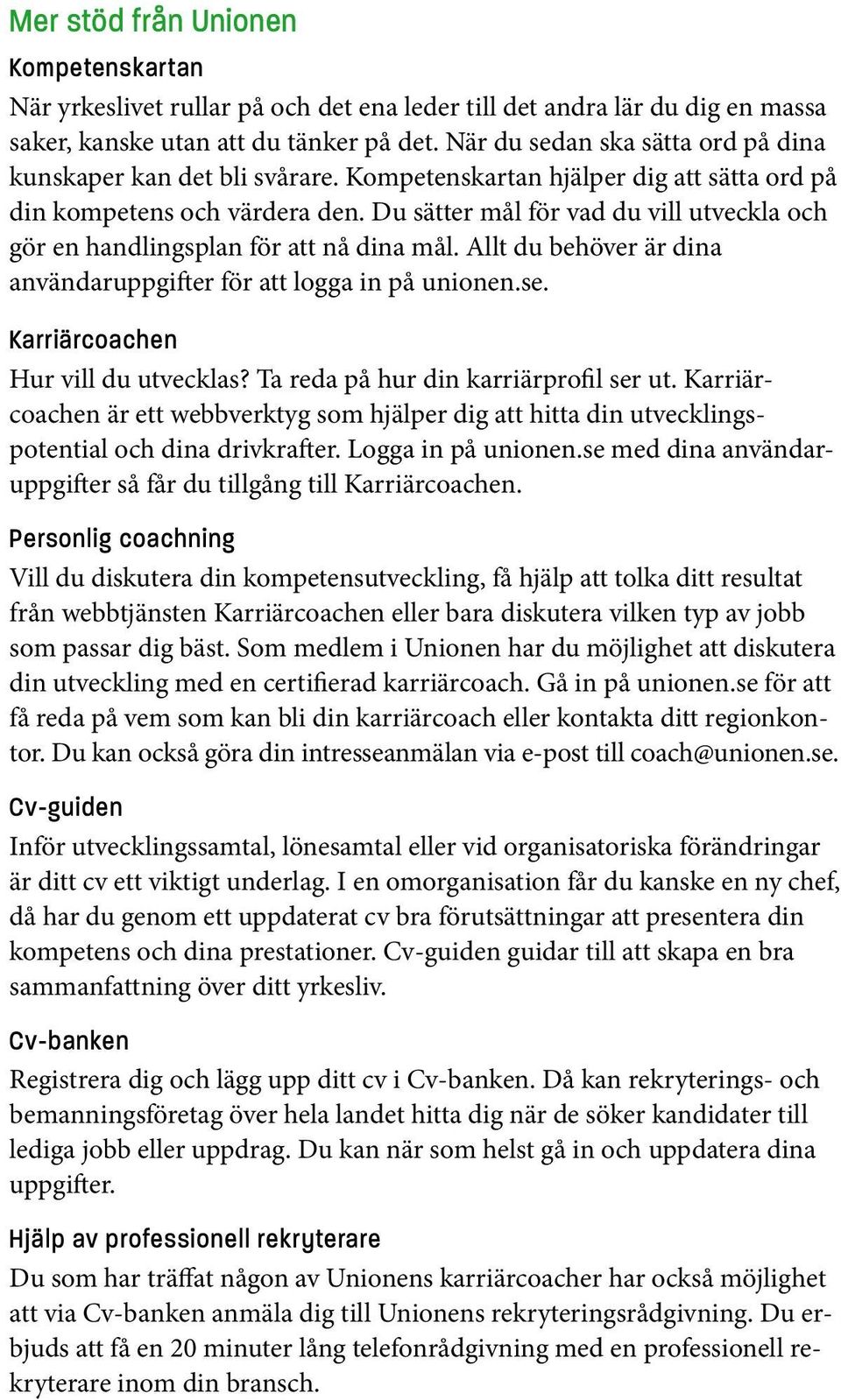 Mer stöd från Unionen

Kompetenskartan

När yrkeslivet rullar på och det ena leder till det andra lär du dig en massa saker, kanske utan att du tänker på det. När du sedan ska sätta ord på dina kunskaper kan det bli svårare. Kompetenskartan hjälper dig att sätta ord på din kompetens och värdera den. Du sätter mål för vad du vill utveckla och gör en handlingsplan för att nå dina mål. Allt du behöver är dina användaruppgifter för att logga in på unionen.se.

Karriärcoachen

Hur vill du utvecklas? Ta reda på hur din karriärprofil ser ut. Karriärcoachen är ett webbverktyg som hjälper dig att hitta din utvecklingspotential och dina drivkrafter. Logga in på unionen.se med dina användaruppgifter så får du tillgång till Karriärcoachen.

Personlig coachning

Vill du diskutera din kompetensutveckling, få hjälp att tolka ditt resultat från webbtjänsten Karriärcoachen eller bara diskutera vilken typ av jobb som passar dig bäst. Som medlem i Unionen har du möjlighet att diskutera din utveckling med en certifierad karriärcoach. Gå in på unionen.se för att få reda på vem som kan bli din karriärcoach eller kontakta ditt regionkontor. Du kan också göra din intresseanmälan via e-post till coach@unionen.se.

Cv-guiden

Inför utvecklingssamtal, lönesamtal eller vid organisatoriska förändringar är ditt cv ett viktigt underlag. I en omorganisation får du kanske en ny chef, då har du genom ett uppdaterat cv bra förutsättningar att presentera din kompetens och dina prestationer. Cv-guiden guidar till att skapa en bra sammanfattning över ditt yrkesliv.

Cv-banken

Registrera dig och lägg upp ditt cv i Cv-banken. Då kan rekryterings- och bemanningsföretag över hela landet hitta dig när de söker kandidater till lediga jobb eller uppdrag. Du kan när som helst gå in och uppdatera dina uppgifter.

Hjälp av professionell rekryterare

Du som har träffat någon av Unionens karriärcoacher har också möjlighet att via Cv-banken anmäla dig till Unionens rekryteringsrådgivning. Du erbjuds att få en 20 minuter lång telefonrådgivning med en professionell rekryterare inom din bransch.